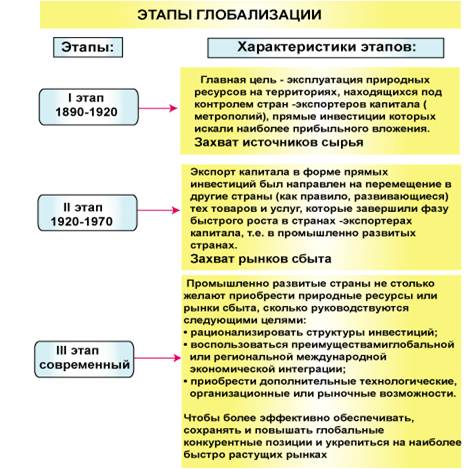 ЭТАПЫ ГЛОБАЛИЗАЦИИ

Этапы:

Характеристики этапов:

I этап
1890-1920

Главная цель - эксплуатация природных ресурсов на территориях, находящихся под контролем стран -экспортеров капитала ( метрополий), прямые инвестиции которых искали наиболее прибыльного вложения.
Захват источников сырья

II этап
1920-1970

Экспорт капитала в форме прямых инвестиций был направлен на перемещение в другие страны (как правило, развивающиеся) тех товаров и услуг, которые завершили фазу быстрого роста в странах -экспортерах капитала, т.е. в промышленно развитых странах.
Захват рынков сбыта

III этап
современный

Промышленно развитые страны не столько желают приобрести природные ресурсы или рынки сбыта, сколько руководствуются следующими целями:
• рационализировать структуры инвестиций;
• воспользоваться преимуществамиглобальной или региональной международной экономической интеграции;
• приобрести дополнительные технологические, организационные или рыночные возможности.

Чтобы более эффективно обеспечивать, сохранять и повышать глобальные конкурентные позиции и укрепиться на наиболее быстро растущих рынках